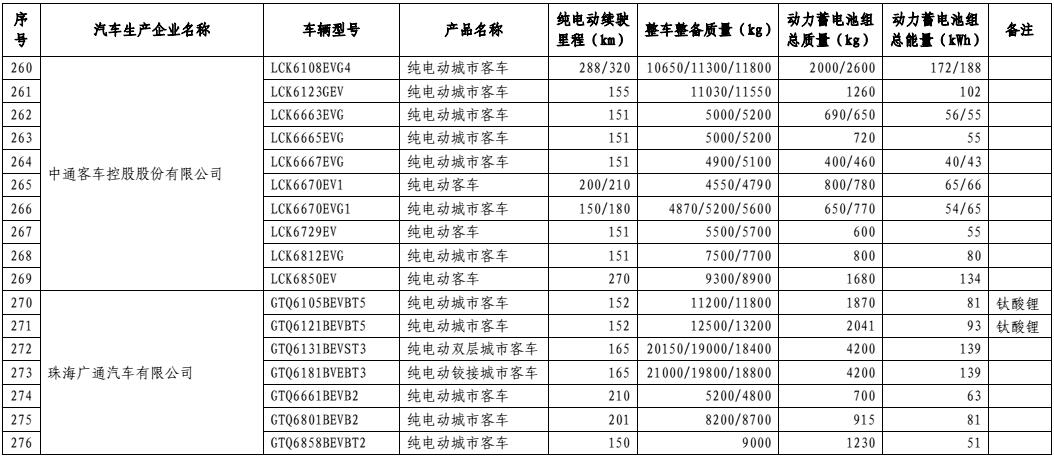 | 序号 | 汽车生产企业名称 | 车辆型号 | 产品名称 | 纯电动续驶里程（km） | 整车整备质量（kg） | 动力蓄电池组总质量（kg） | 动力蓄电池组总能量（kWh） | 备注 |
|---|---|---|---|---|---|---|---|---|
| 260 | 中通客车控股股份有限公司 | LCK6108EVG4 | 纯电动城市客车 | 288/320 | 10650/11300/11800 | 2000/2600 | 172/188 | |
| 261 | | LCK6123GEV | 纯电动城市客车 | 155 | 11030/11550 | 1260 | 102 | |
| 262 | | LCK6663EVG | 纯电动城市客车 | 151 | 5000/5200 | 690/650 | 56/55 | |
| 263 | | LCK6665EVG | 纯电动城市客车 | 151 | 5000/5200 | 720 | 55 | |
| 264 | | LCK6667EVG | 纯电动城市客车 | 151 | 4900/5100 | 400/460 | 40/43 | |
| 265 | | LCK6670EV1 | 纯电动客车 | 200/210 | 4550/4790 | 800/780 | 65/66 | |
| 266 | | LCK6670EVG1 | 纯电动城市客车 | 150/180 | 4870/5200/5600 | 650/770 | 54/65 | |
| 267 | | LCK6729EV | 纯电动客车 | 151 | 5500/5700 | 600 | 55 | |
| 268 | | LCK6812EVG | 纯电动城市客车 | 151 | 7500/7700 | 800 | 80 | |
| 269 | | LCK6850EV | 纯电动客车 | 270 | 9300/8900 | 1680 | 134 | |
| 270 | 珠海广通汽车有限公司 | GTQ6105BEVBT5 | 纯电动城市客车 | 152 | 11200/11800 | 1870 | 81 | 钛酸锂 |
| 271 | | GTQ6121BEVBT5 | 纯电动城市客车 | 152 | 12500/13200 | 2041 | 93 | 钛酸锂 |
| 272 | | GTQ6131BEVST3 | 纯电动双层城市客车 | 165 | 20150/19000/18400 | 4200 | 139 | |
| 273 | | GTQ6181BVEBT3 | 纯电动铰接城市客车 | 165 | 21000/19800/18800 | 4200 | 139 | |
| 274 | | GTQ6661BEVB2 | 纯电动城市客车 | 210 | 5200/4800 | 700 | 63 | |
| 275 | | GTQ6801BEVB2 | 纯电动城市客车 | 201 | 8200/8700 | 915 | 81 | |
| 276 | | GTQ6858BEVBT2 | 纯电动城市客车 | 150 | 9000 | 1230 | 51 | |